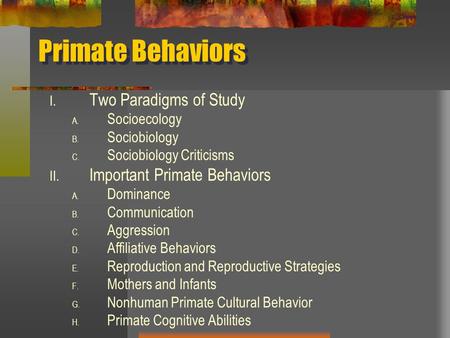 Primate Behaviors

I. Two Paradigms of Study
A. Socioecology
B. Sociobiology
C. Sociobiology Criticisms
II. Important Primate Behaviors
A. Dominance
B. Communication
C. Aggression
D. Affiliative Behaviors
E. Reproduction and Reproductive Strategies
F. Mothers and Infants
G. Nonhuman Primate Cultural Behavior
H. Primate Cognitive Abilities